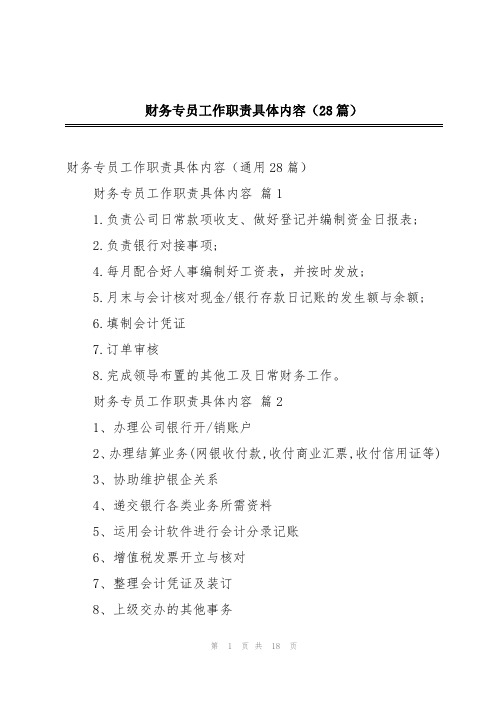 财务专员工作职责具体内容（28篇）

财务专员工作职责具体内容（通用28篇）

财务专员工作职责具体内容 篇1

1.负责公司日常款项收支、做好登记并编制资金日报表；

2.负责银行对接事项；

4.每月配合好人事编制好工资表，并按时发放；

5.月末与会计核对现金/银行存款日记账的发生额与余额；

6.填制会计凭证

7.订单审核

8.完成领导布置的其他工及日常财务工作。

财务专员工作职责具体内容 篇2

1、办理公司银行开/销账户

2、办理结算业务(网银收付款,收付商业汇票,收付信用证等)

3、协助维护银企关系

4、递交银行各类业务所需资料

5、运用会计软件进行会计分录记账

6、增值税发票开立与核对

7、整理会计凭证及装订

8、上级交办的其他事务

第 1 页 共 18 页